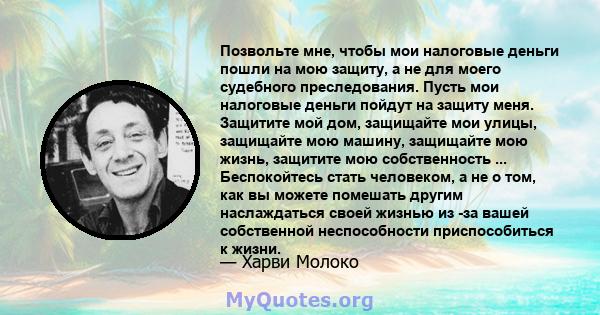 Позвольте мне, чтобы мои налоговые деньги пошли на мою защиту, а не для моего судебного преследования. Пусть мои налоговые деньги пойдут на защиту меня. Защитите мой дом, защищайте мои улицы, защищайте мою машину, защищайте мою жизнь, защитите мою собственность ... Беспокойтесь стать человеком, а не о том, как вы можете помешать другим наслаждаться своей жизнью из -за вашей собственной неспособности приспособиться к жизни.

— Харви Молоко

MyQuotes.org